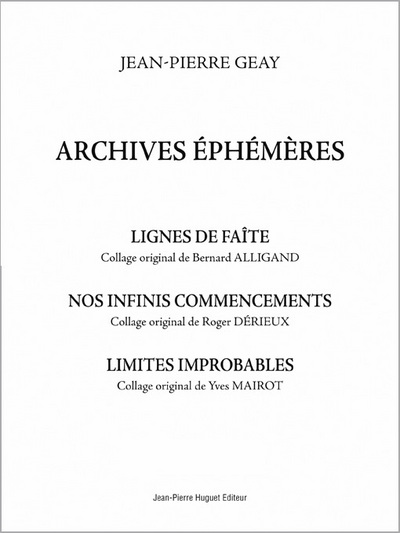 JEAN-PIERRE GEAY

ARCHIVES ÉPHÉMÈRES

LIGNES DE FAÎTE
Collage original de Bernard ALLIGAND

NOS INFINIS COMMENCEMENTS
Collage original de Roger DÉRIEUX

LIMITES IMPROBABLES
Collage original de Yves MAIROT

Jean-Pierre Huguet Editeur